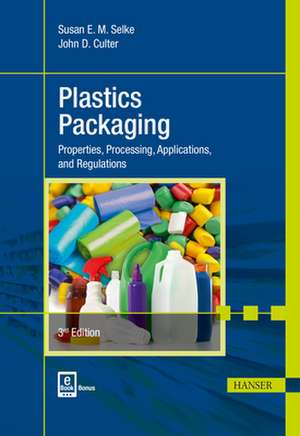 Susan E. M. Selke
John D. Culter

Plastics Packaging

Properties, Processing, Applications, and Regulations

3rd Edition

e Book Bonus

HANSER